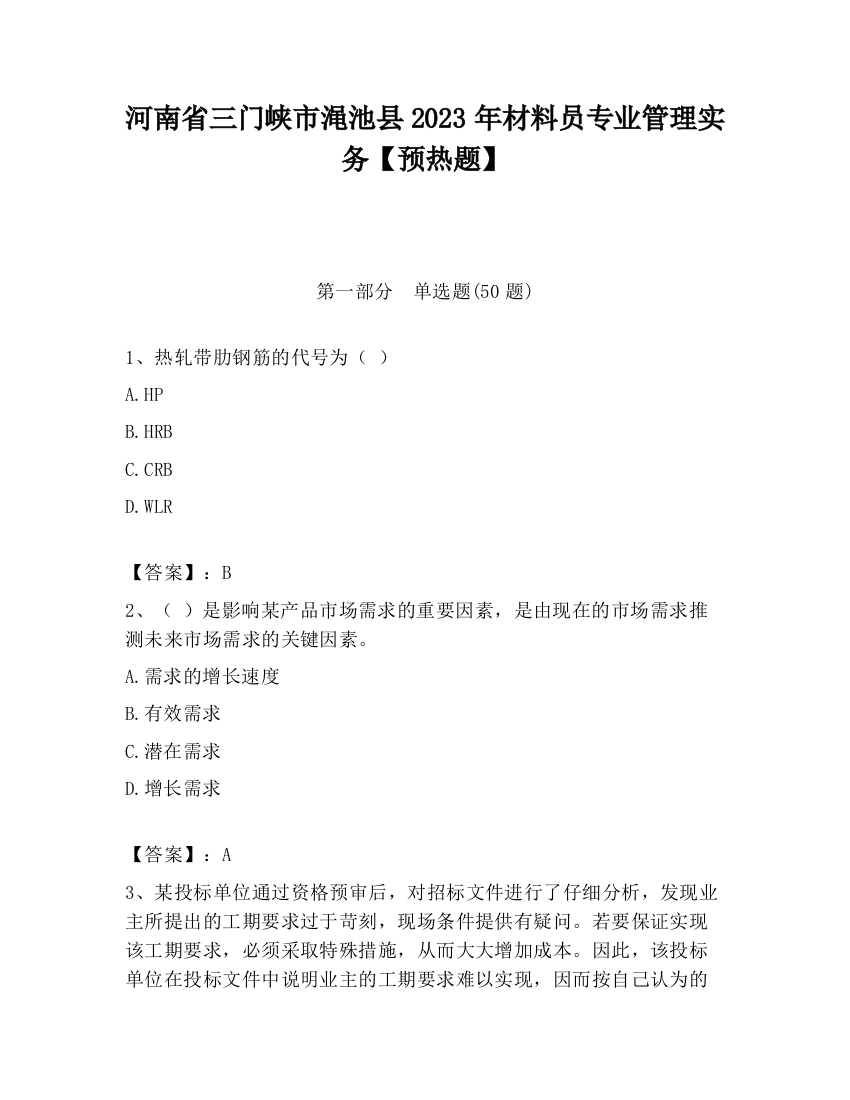 河南省三门峡市渑池县2023年材料员专业管理实务【预热题】

第一部分　单选题(50题)

1、热轧带肋钢筋的代号为（ ）

A.HP

B.HRB

C.CRB

D.WLR

【答案】：B

2、（ ）是影响某产品市场需求的重要因素，是由现在的市场需求推测未来市场需求的关键因素。

A.需求的增长速度

B.有效需求

C.潜在需求

D.增长需求

【答案】：A

3、某投标单位通过资格预审后，对招标文件进行了仔细分析，发现业主所提出的工期要求过于苛刻，现场条件提供有疑问。若要保证实现该工期要求，必须采取特殊措施，从而大大增加成本。因此，该投标单位在投标文件中说明业主的工期要求难以实现，因而按自己认为的